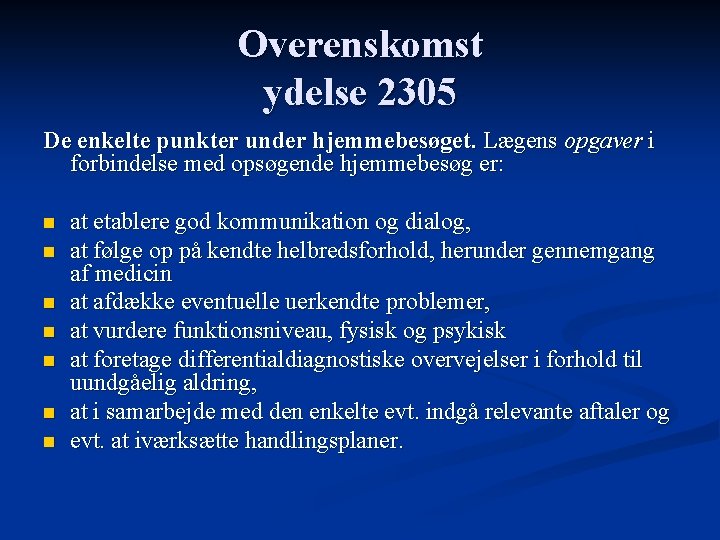 Overenskomst ydelse 2305

De enkelte punkter under hjemmebesøget. Lægens opgaver i forbindelse med opsøgende hjemmebesøg er:

- at etablere god kommunikation og dialog,
- at følge op på kendte helbredsforhold, herunder gennemgang af medicin
- at afdække eventuelle uerkendte problemer,
- at vurdere funktionsniveau, fysisk og psykisk
- at foretage differentialdiagnostiske overvejelser i forhold til uundgåelig aldring,
- at i samarbejde med den enkelte evt. indgå relevante aftaler og
- evt. at iværksætte handlingsplaner.